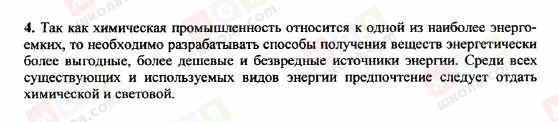 4. Так как химическая промышленность относится к одной из наиболее энергоемких, то необходимо разрабатывать способы получения веществ энергетически более выгодные, более дешевые и безвредные источники энергии. Среди всех существующих и используемых видов энергии предпочтение следует отдать химической и световой.